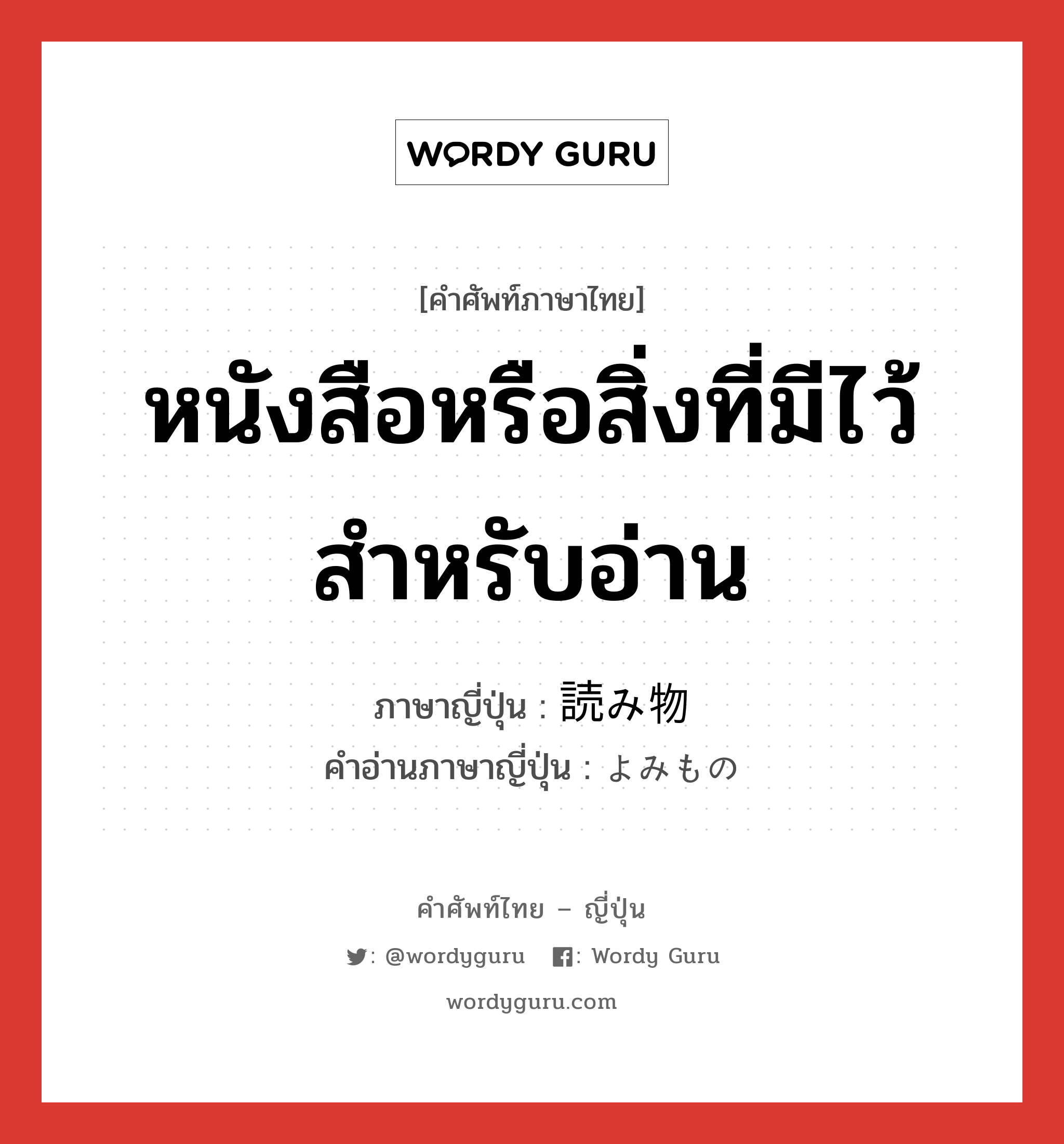 WORDY GURU

[คำศัพท์ภาษาไทย]

หนังสือหรือสิ่งที่มีไว้สำหรับอ่าน

ภาษาญี่ปุ่น : 読み物
คำอ่านภาษาญี่ปุ่น : よみもの

คำศัพท์ไทย – ญี่ปุ่น

: @wordyguru : Wordy Guru

wordyguru.com